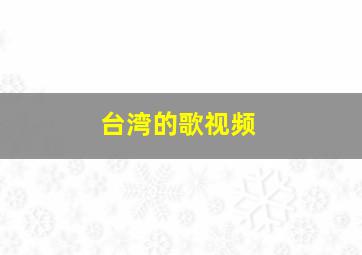 台湾的歌视频